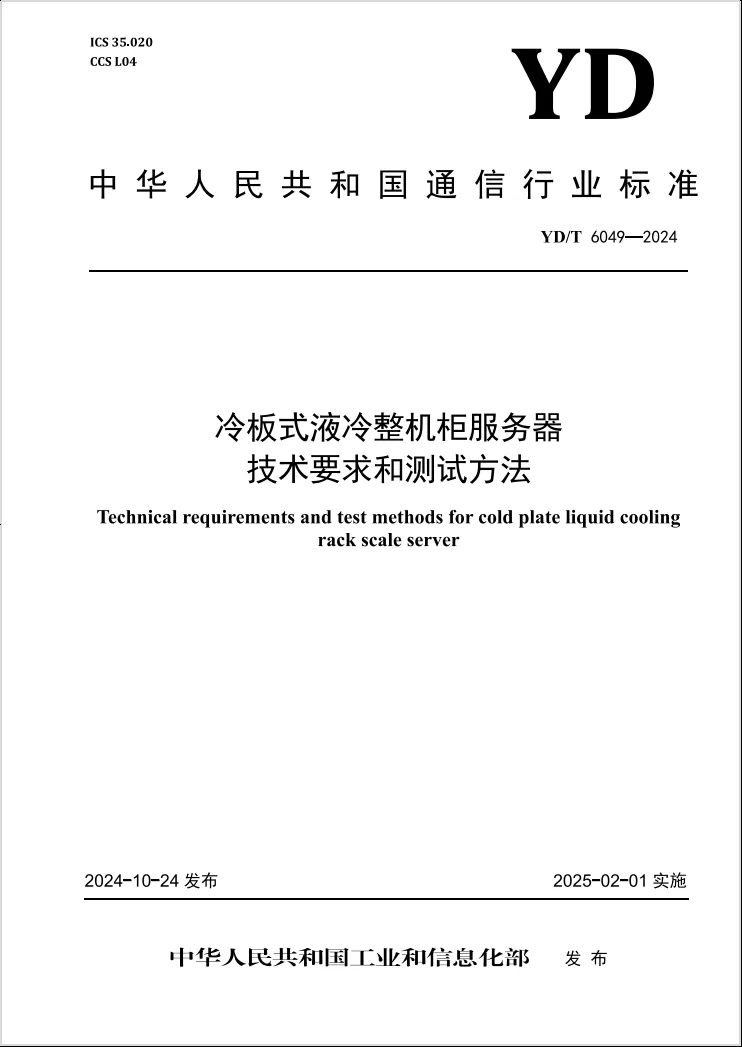 ICS 35.020
CCS L04

YD

中华人民共和国通信行业标准

YD/T 6049—2024

冷板式液冷整机柜服务器
技术要求和测试方法

Technical requirements and test methods for cold plate liquid cooling rack scale server

2024-10-24 发布

2025-02-01 实施

中华人民共和国工业和信息化部 发布